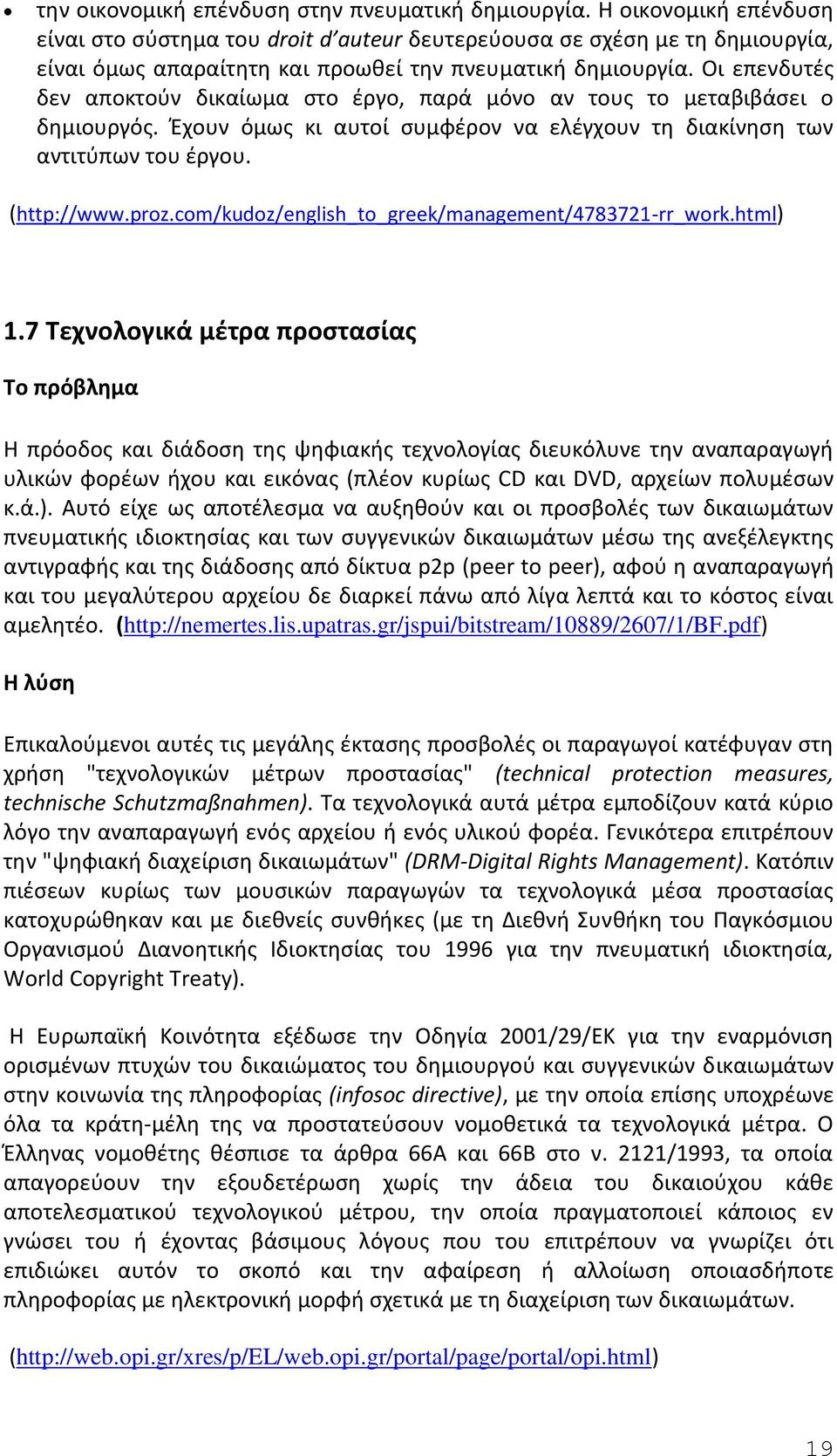 • την οικονομική επένδυση στην πνευματική δημιουργία. Η οικονομική επένδυση είναι στο σύστημα του droit d'auteur δευτερεύουσα σε σχέση με τη δημιουργία, είναι όμως απαραίτητη και προωθεί την πνευματική δημιουργία. Οι επενδυτές δεν αποκτούν δικαίωμα στο έργο, παρά μόνο αν τους το μεταβιβάσει ο δημιουργός. Έχουν όμως κι αυτοί συμφέρον να ελέγχουν τη διακίνηση των αντιτύπων του έργου.

(http://www.proz.com/kudoz/english_to_greek/management/4783721-rr_work.html)

1.7 Τεχνολογικά μέτρα προστασίας

Το πρόβλημα

Η πρόοδος και διάδοση της ψηφιακής τεχνολογίας διευκόλυνε την αναπαραγωγή υλικών φορέων ήχου και εικόνας (πλέον κυρίως CD και DVD, αρχείων πολυμέσων κ.ά.). Αυτό είχε ως αποτέλεσμα να αυξηθούν και οι προσβολές των δικαιωμάτων πνευματικής ιδιοκτησίας και των συγγενικών δικαιωμάτων μέσω της ανεξέλεγκτης αντιγραφής και της διάδοσης από δίκτυα p2p (peer to peer), αφού η αναπαραγωγή και του μεγαλύτερου αρχείου δε διαρκεί πάνω από λίγα λεπτά και το κόστος είναι αμελητέο. (http://nemertes.lis.upatras.gr/jspui/bitstream/10889/2607/1/BF.pdf)

Η λύση

Επικαλούμενοι αυτές τις μεγάλης έκτασης προσβολές οι παραγωγοί κατέφυγαν στη χρήση "τεχνολογικών μέτρων προστασίας" (technical protection measures, technische Schutzmaßnahmen). Τα τεχνολογικά αυτά μέτρα εμποδίζουν κατά κύριο λόγο την αναπαραγωγή ενός αρχείου ή ενός υλικού φορέα. Γενικότερα επιτρέπουν την "ψηφιακή διαχείριση δικαιωμάτων" (DRM-Digital Rights Management). Κατόπιν πιέσεων κυρίως των μουσικών παραγωγών τα τεχνολογικά μέσα προστασίας κατοχυρώθηκαν και με διεθνείς συνθήκες (με τη Διεθνή Συνθήκη του Παγκόσμιου Οργανισμού Διανοητικής Ιδιοκτησίας του 1996 για την πνευματική ιδιοκτησία, World Copyright Treaty).

Η Ευρωπαϊκή Κοινότητα εξέδωσε την Οδηγία 2001/29/ΕΚ για την εναρμόνιση ορισμένων πτυχών του δικαιώματος του δημιουργού και συγγενικών δικαιωμάτων στην κοινωνία της πληροφορίας (infosoc directive), με την οποία επίσης υποχρέωνε όλα τα κράτη-μέλη της να προστατεύσουν νομοθετικά τα τεχνολογικά μέτρα. Ο Έλληνας νομοθέτης θέσπισε τα άρθρα 66Α και 66Β στο ν. 2121/1993, τα οποία απαγορεύουν την εξουδετέρωση χωρίς την άδεια του δικαιούχου κάθε αποτελεσματικού τεχνολογικού μέτρου, την οποία πραγματοποιεί κάποιος εν γνώσει του ή έχοντας βάσιμους λόγους που του επιτρέπουν να γνωρίζει ότι επιδιώκει αυτόν το σκοπό και την αφαίρεση ή αλλοίωση οποιασδήποτε πληροφορίας με ηλεκτρονική μορφή σχετικά με τη διαχείριση των δικαιωμάτων.

(http://web.opi.gr/xres/p/EL/web.opi.gr/portal/page/portal/opi.html)

19